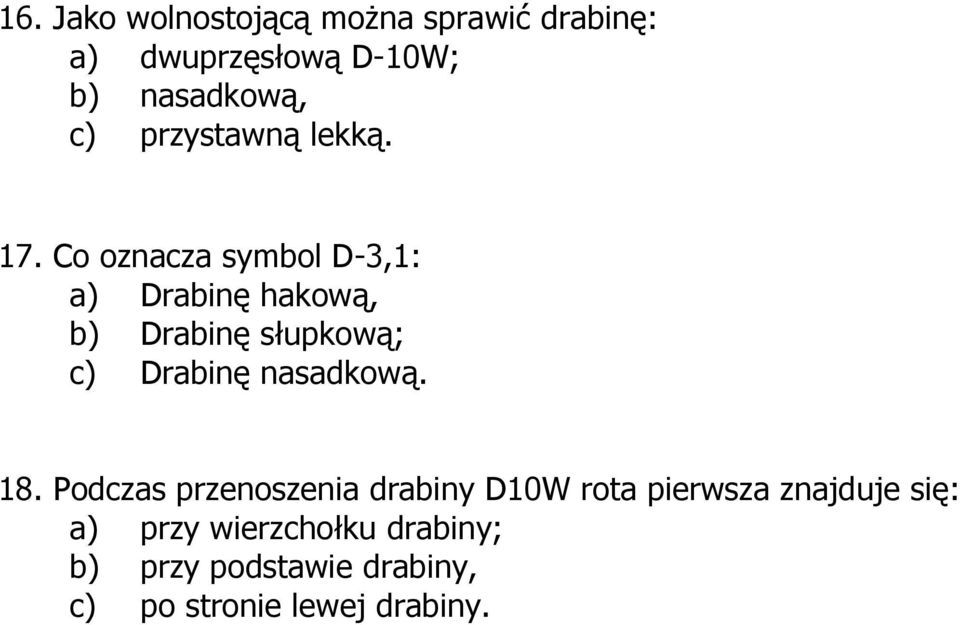 16. Jako wolnostojącą można sprawić drabinę:
a) dwuprzęsłową D-10W;
b) nasadkową,
c) przystawną lekką.

17. Co oznacza symbol D-3,1:
a) Drabinę hakową,
b) Drabinę słupkową;
c) Drabinę nasadkową.

18. Podczas przenoszenia drabiny D10W rota pierwsza znajduje się:
a) przy wierzchołku drabiny;
b) przy podstawie drabiny,
c) po stronie lewej drabiny.